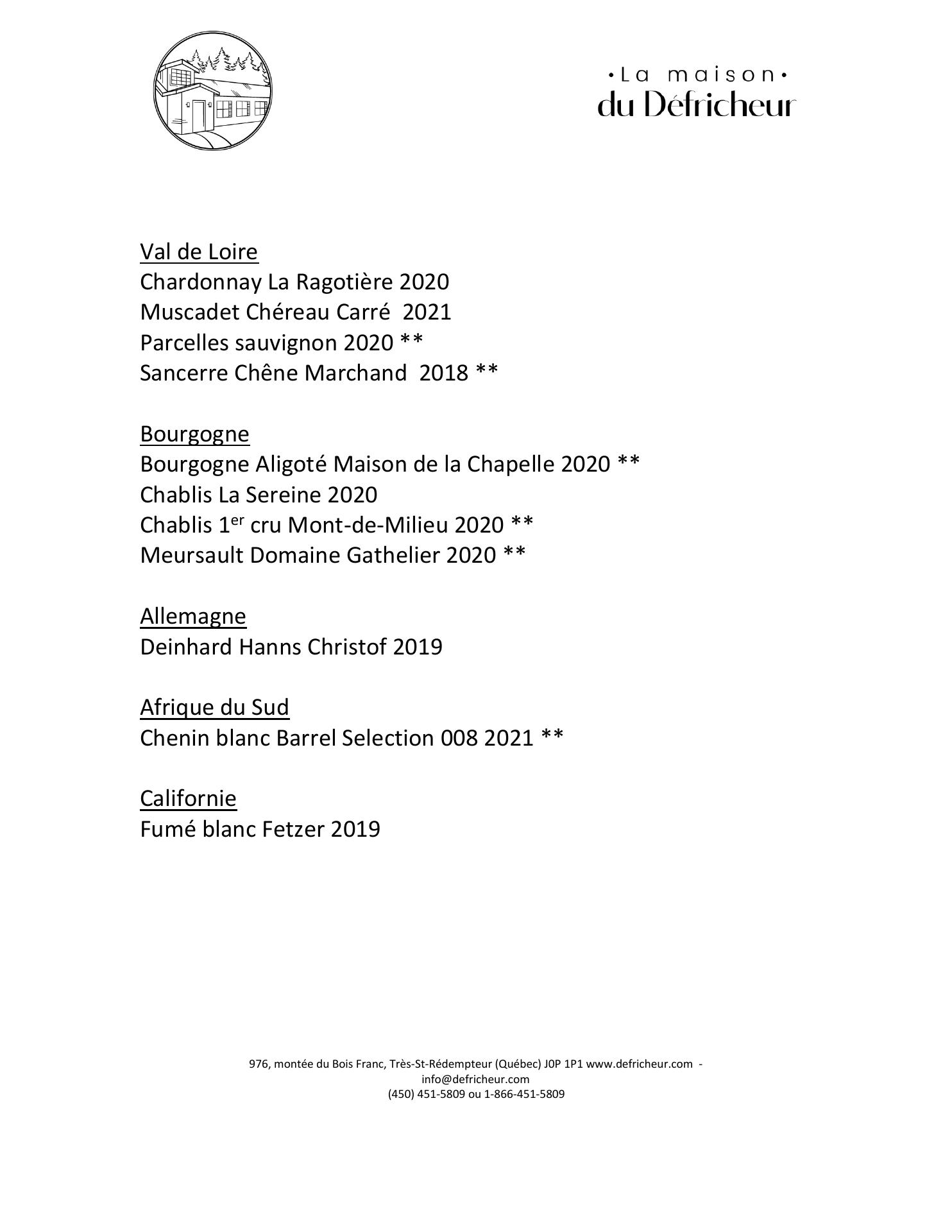 •La maison•
du Défricheur

Val de Loire
Chardonnay La Ragotière 2020
Muscadet Chéreau Carré 2021
Parcelles sauvignon 2020 **
Sancerre Chêne Marchand 2018 **

Bourgogne
Bourgogne Aligoté Maison de la Chapelle 2020 **
Chablis La Sereine 2020
Chablis 1$^{er}$ cru Mont-de-Milieu 2020 **
Meursault Domaine Gathelier 2020 **

Allemagne
Deinhard Hanns Christof 2019

Afrique du Sud
Chenin blanc Barrel Selection 008 2021 **

Californie
Fumé blanc Fetzer 2019

976, montée du Bois Franc, Très-St-Rédempteur (Québec) J0P 1P1 www.defricheur.com - info@defricheur.com
(450) 451-5809 ou 1-866-451-5809